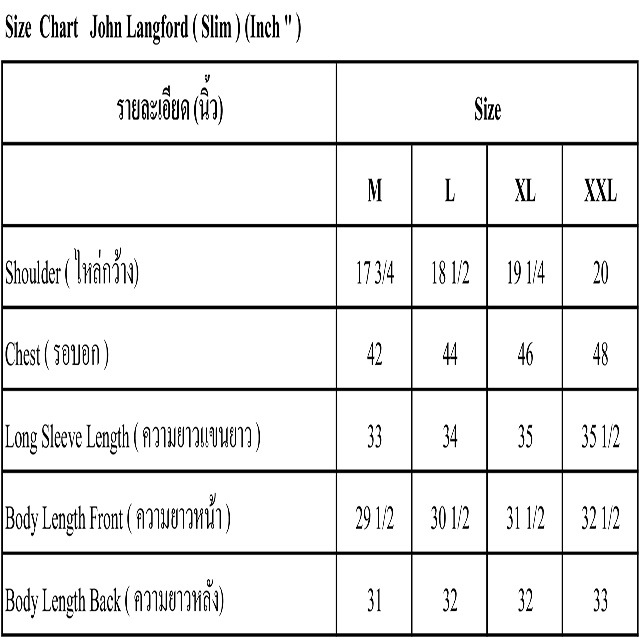 Size Chart John Langford ( Slim ) (Inch " )

| รายละเอียด (นิ้ว) | Size | | | |
|---|---|---|---|---|
| | M | L | XL | XXL |
| Shoulder ( ไหล่กว้าง) | 17 3/4 | 18 1/2 | 19 1/4 | 20 |
| Chest ( รอบอก ) | 42 | 44 | 46 | 48 |
| Long Sleeve Length ( ความยาวแขนยาว ) | 33 | 34 | 35 | 35 1/2 |
| Body Length Front ( ความยาวหน้า ) | 29 1/2 | 30 1/2 | 31 1/2 | 32 1/2 |
| Body Length Back ( ความยาวหลัง) | 31 | 32 | 32 | 33 |